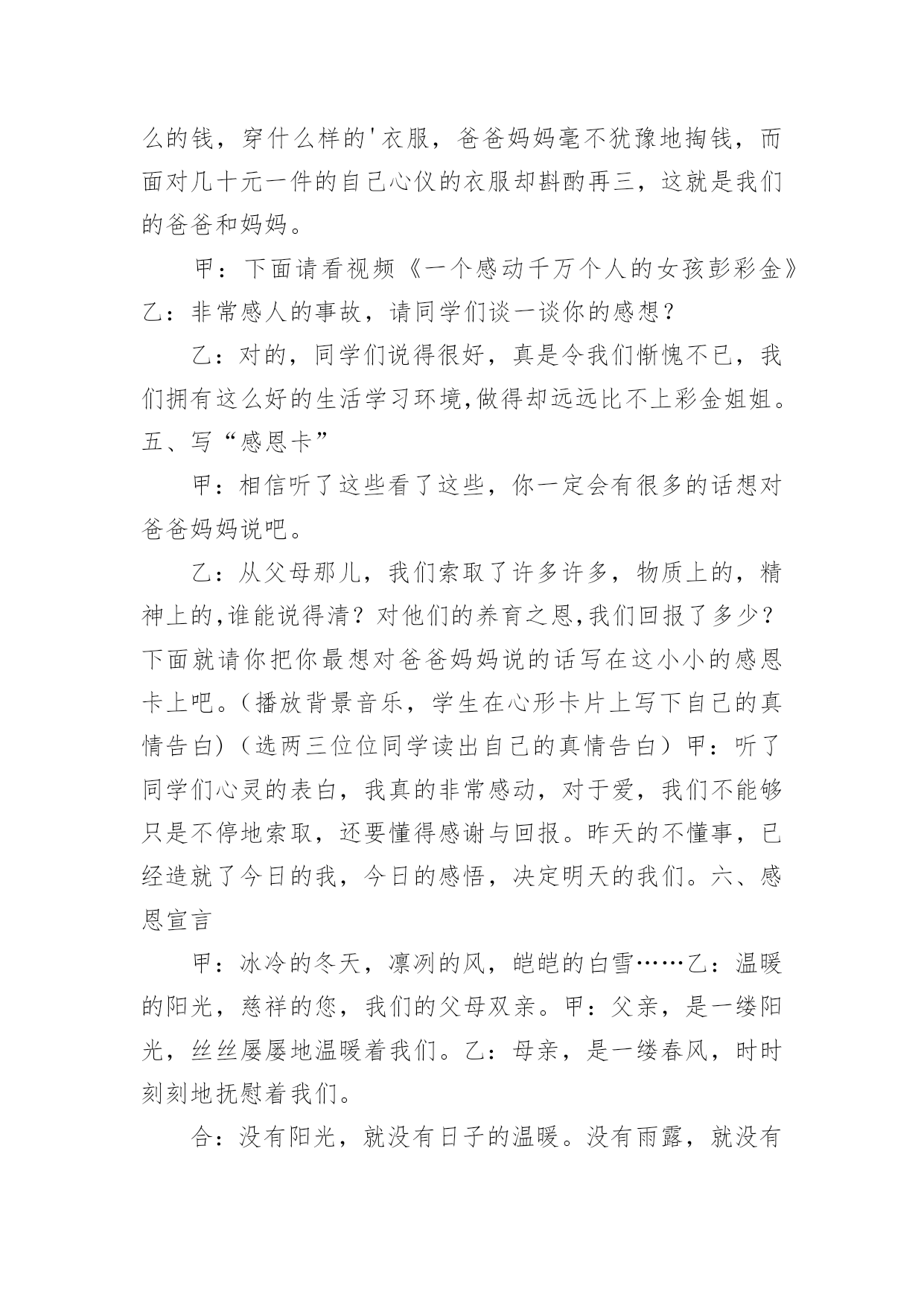 么的钱，穿什么样的'衣服，爸爸妈妈毫不犹豫地掏钱，而面对几十元一件的自己心仪的衣服却斟酌再三，这就是我们的爸爸和妈妈。

甲：下面请看视频《一个感动千万个人的女孩彭彩金》乙：非常感人的事故，请同学们谈一谈你的感想？

乙：对的，同学们说得很好，真是令我们惭愧不已，我们拥有这么好的生活学习环境,做得却远远比不上彩金姐姐。五、写“感恩卡”

甲：相信听了这些看了这些，你一定会有很多的话想对爸爸妈妈说吧。

乙：从父母那儿，我们索取了许多许多，物质上的，精神上的,谁能说得清？对他们的养育之恩,我们回报了多少？下面就请你把你最想对爸爸妈妈说的话写在这小小的感恩卡上吧。（播放背景音乐，学生在心形卡片上写下自己的真情告白）（选两三位位同学读出自己的真情告白）甲：听了同学们心灵的表白，我真的非常感动，对于爱，我们不能够只是不停地索取，还要懂得感谢与回报。昨天的不懂事，已经造就了今日的我，今日的感悟，决定明天的我们。六、感恩宣言

甲：冰冷的冬天，凛冽的风，皑皑的白雪……乙：温暖的阳光，慈祥的您，我们的父母双亲。甲：父亲，是一缕阳光，丝丝屡屡地温暖着我们。乙：母亲，是一缕春风，时时刻刻地抚慰着我们。

合：没有阳光，就没有日子的温暖。没有雨露，就没有